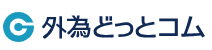 外為どっとコム